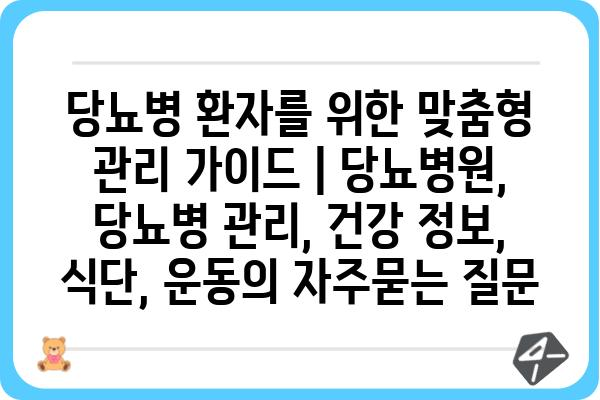 당뇨병 환자를 위한 맞춤형 관리 가이드 | 당뇨병원, 당뇨병 관리, 건강 정보, 식단, 운동의 자주묻는 질문